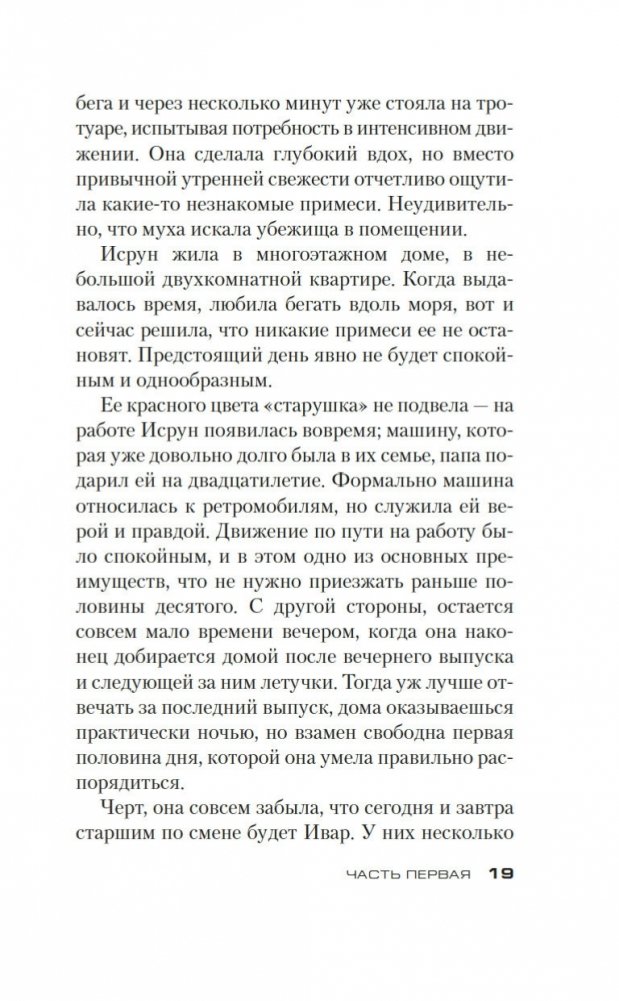 бега и через несколько минут уже стояла на тротуаре, испытывая потребность в интенсивном движении. Она сделала глубокий вдох, но вместо привычной утренней свежести отчетливо ощутила какие-то незнакомые примеси. Неудивительно, что муха искала убежища в помещении.

Исрун жила в многоэтажном доме, в небольшой двухкомнатной квартире. Когда выдавалось время, любила бегать вдоль моря, вот и сейчас решила, что никакие примеси ее не остановят. Предстоящий день явно не будет спокойным и однообразным.

Ее красного цвета «старушка» не подвела — на работе Исрун появилась вовремя; машину, которая уже довольно долго была в их семье, папа подарил ей на двадцатилетие. Формально машина относилась к ретромобилям, но служила ей верой и правдой. Движение по пути на работу было спокойным, и в этом одно из основных преимуществ, что не нужно приезжать раньше половины десятого. С другой стороны, остается совсем мало времени вечером, когда она наконец добирается домой после вечернего выпуска и следующей за ним летучки. Тогда уж лучше отвечать за последний выпуск, дома оказываешься практически ночью, но взамен свободна первая половина дня, которой она умела правильно распорядиться.

Черт, она совсем забыла, что сегодня и завтра старшим по смене будет Ивар. У них несколько

ЧАСТЬ ПЕРВАЯ 19